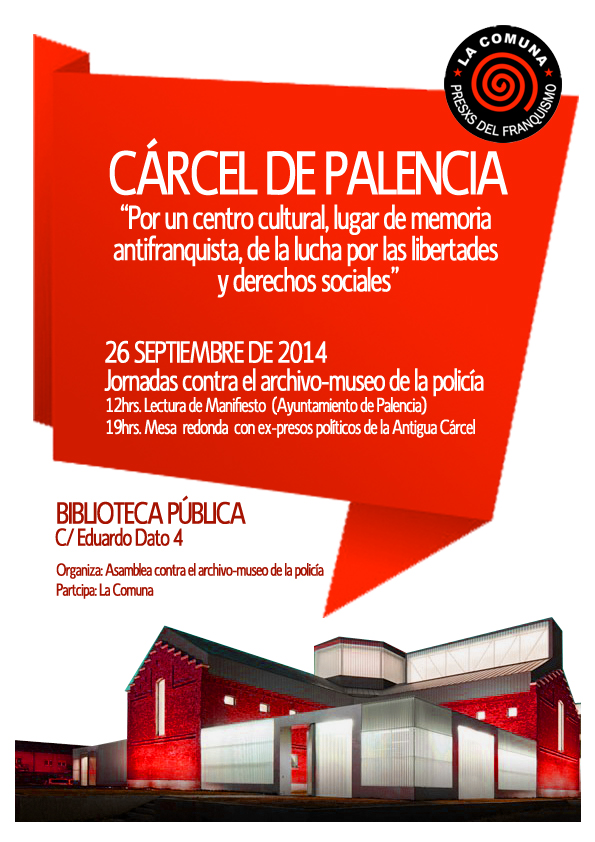 LA COMUNA
PRESXS DEL FRANQUISMO

CÁRCEL DE PALENCIA

"Por un centro cultural, lugar de memoria antifranquista, de la lucha por las libertades y derechos sociales"

26 SEPTIEMBRE DE 2014
Jornadas contra el archivo-museo de la policía
12hrs. Lectura de Manifiesto (Ayuntamiento de Palencia)
19hrs. Mesa redonda con ex-presos políticos de la Antigua Cárcel

BIBLIOTECA PÚBLICA
C/ Eduardo Dato 4

Organiza: Asamblea contra el archivo-museo de la policía
Partcipa: La Comuna